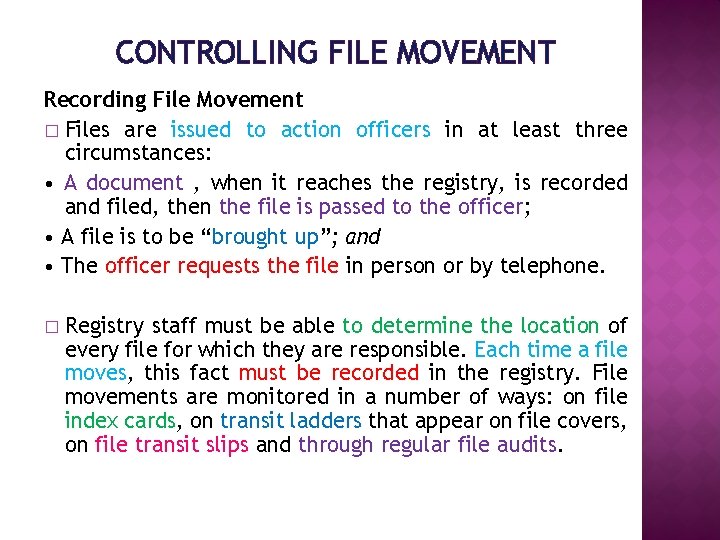 CONTROLLING FILE MOVEMENT

Recording File Movement

□ Files are issued to action officers in at least three circumstances:

• A document , when it reaches the registry, is recorded and filed, then the file is passed to the officer;

• A file is to be “brought up”; and

• The officer requests the file in person or by telephone.

□ Registry staff must be able to determine the location of every file for which they are responsible. Each time a file moves, this fact must be recorded in the registry. File movements are monitored in a number of ways: on file index cards, on transit ladders that appear on file covers, on file transit slips and through regular file audits.